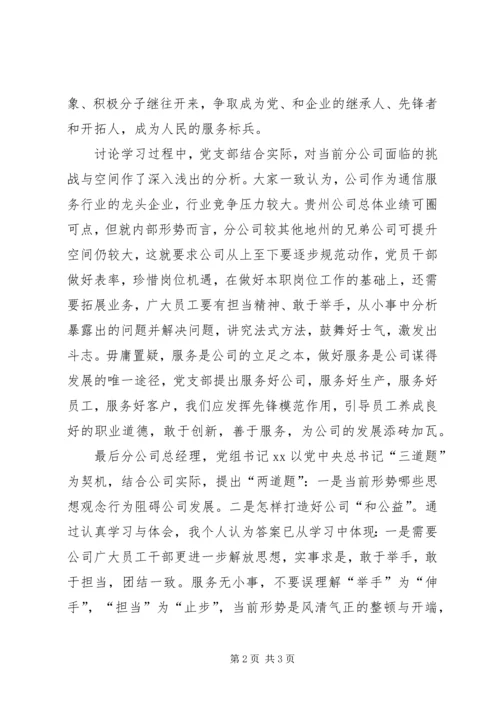 象、积极分子继往开来，争取成为党、和企业的继承人、先锋者和开拓人，成为人民的服务标兵。

讨论学习过程中，党支部结合实际，对当前分公司面临的挑战与空间作了深入浅出的分析。大家一致认为，公司作为通信服务行业的龙头企业，行业竞争压力较大。贵州公司总体业绩可圈可点，但就内部形势而言，分公司较其他地州的兄弟公司可提升空间仍较大，这就要求公司从上至下要逐步规范动作，党员干部做好表率，珍惜岗位机遇，在做好本职岗位工作的基础上，还需要拓展业务，广大员工要有担当精神、敢于举手，从小事中分析暴露出的问题并解决问题，讲究法式方法，鼓舞好士气，激发出斗志。毋庸置疑，服务是公司的立足之本，做好服务是公司谋得发展的唯一途径，党支部提出服务好公司，服务好生产，服务好员工，服务好客户，我们应发挥先锋模范作用，引导员工养成良好的职业道德，敢于创新，善于服务，为公司的发展添砖加瓦。

最后分公司总经理，党组书记 xx 以党中央总书记“三道题”为契机，结合公司实际，提出“两道题”：一是当前形势哪些思想观念行为阻碍公司发展。二是怎样打造好公司“和公益”。通过认真学习与体会，我个人认为答案已从学习中体现：一是需要公司广大员工干部更进一步解放思想，实事求是，敢于举手，敢于担当，团结一致。服务无小事，不要误理解“举手”为“伸手”，“担当”为“止步”，当前形势是风清气正的整顿与开端，

第 2 页 共 3 页